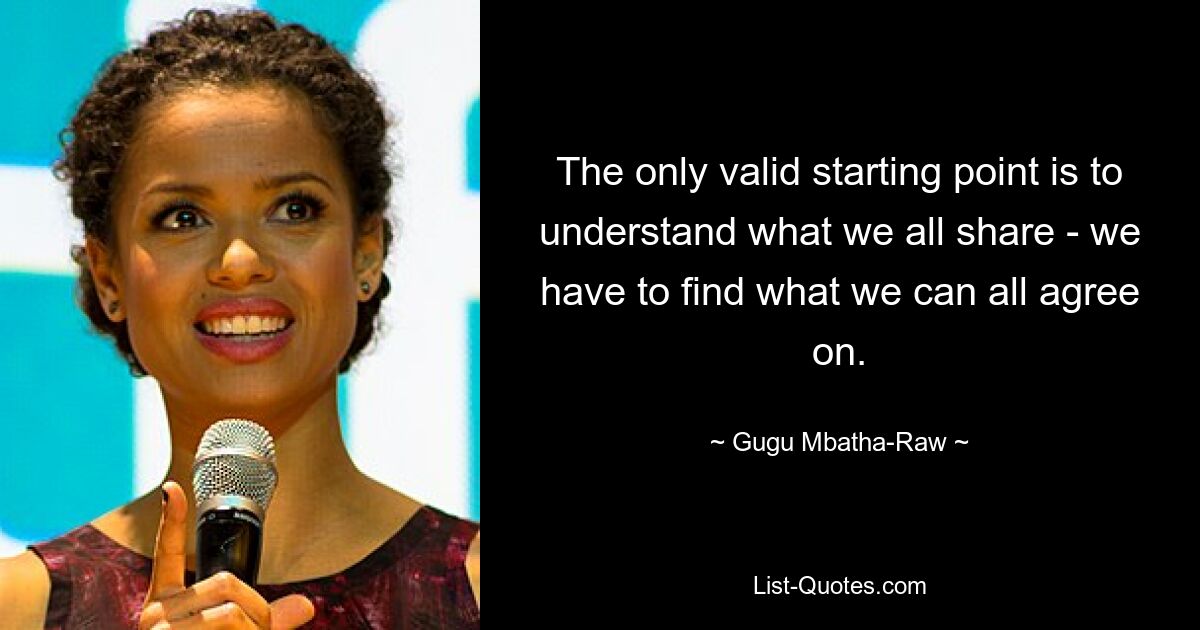 The only valid starting point is to understand what we all share - we have to find what we can all agree on.

~ Gugu Mbatha-Raw ~

List-Quotes.com